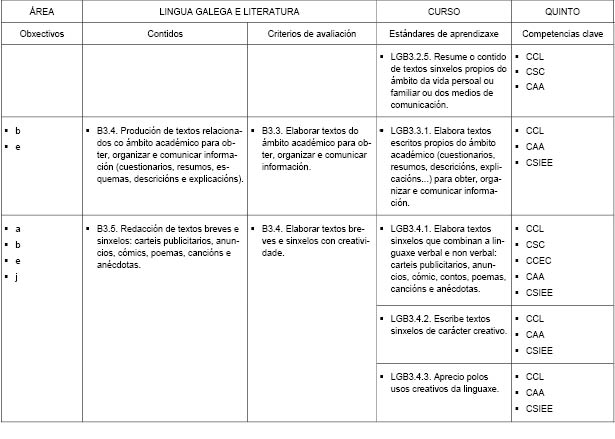 | ÁREA | LINGUA GALEGA E LITERATURA | | CURSO | QUINTO |
|---|---|---|---|---|
| Obxectivos | Contidos | Criterios de avaliación | Estándares de aprendizaxe | Competencias clave |
| | | | ▪ LGB3.2.5. Resume o contido de textos sinxelos propios do ámbito da vida persoal ou familiar ou dos medios de comunicación. | ▪ CCL ▪ CSC ▪ CAA |
| ▪ b ▪ e | ▪ B3.4. Produción de textos relacionados co ámbito académico para obter, organizar e comunicar información (cuestionarios, resumos, esquemas, descricións e explicacións). | ▪ B3.3. Elaborar textos do ámbito académico para obter, organizar e comunicar información. | ▪ LGB3.3.1. Elabora textos escritos propios do ámbito académico (cuestionarios, resumos, descricións, explicacións...) para obter, organizar e comunicar información. | ▪ CCL ▪ CAA ▪ CSIEE |
| ▪ a ▪ b ▪ e ▪ j | ▪ B3.5. Redacción de textos breves e sinxelos: carteis publicitarios, anuncios, cómics, poemas, cancións e anécdotas. | ▪ B3.4. Elaborar textos breves e sinxelos con creatividade. | ▪ LGB3.4.1. Elabora textos sinxelos que combinan a linguaxe verbal e non verbal: carteis publicitarios, anuncios, cómic, contos, poemas, cancións e anécdotas. | ▪ CCL ▪ CSC ▪ CCEC ▪ CAA ▪ CSIEE |
| | | | ▪ LGB3.4.2. Escribe textos sinxelos de carácter creativo. | ▪ CCL ▪ CAA ▪ CSIEE |
| | | | ▪ LGB3.4.3. Aprecio polos usos creativos da linguaxe. | ▪ CCL ▪ CAA ▪ CSIEE |